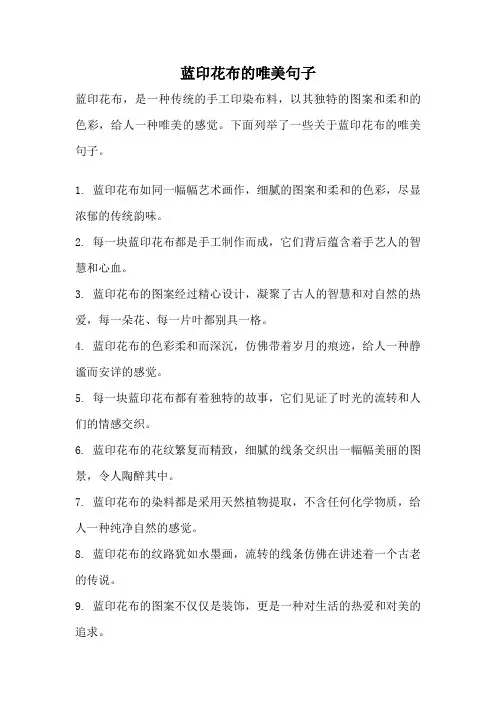 蓝印花布的唯美句子

蓝印花布，是一种传统的手工印染布料，以其独特的图案和柔和的色彩，给人一种唯美的感觉。下面列举了一些关于蓝印花布的唯美句子。

1. 蓝印花布如同一幅幅艺术画作，细腻的图案和柔和的色彩，尽显浓郁的传统韵味。

2. 每一块蓝印花布都是手工制作而成，它们背后蕴含着手艺人的智慧和心血。

3. 蓝印花布的图案经过精心设计，凝聚了古人的智慧和对自然的热爱，每一朵花、每一片叶都别具一格。

4. 蓝印花布的色彩柔和而深沉，仿佛带着岁月的痕迹，给人一种静谧而安详的感觉。

5. 每一块蓝印花布都有着独特的故事，它们见证了时光的流转和人们的情感交织。

6. 蓝印花布的花纹繁复而精致，细腻的线条交织出一幅幅美丽的图景，令人陶醉其中。

7. 蓝印花布的染料都是采用天然植物提取，不含任何化学物质，给人一种纯净自然的感觉。

8. 蓝印花布的纹路犹如水墨画，流转的线条仿佛在讲述着一个古老的传说。

9. 蓝印花布的图案不仅仅是装饰，更是一种对生活的热爱和对美的追求。